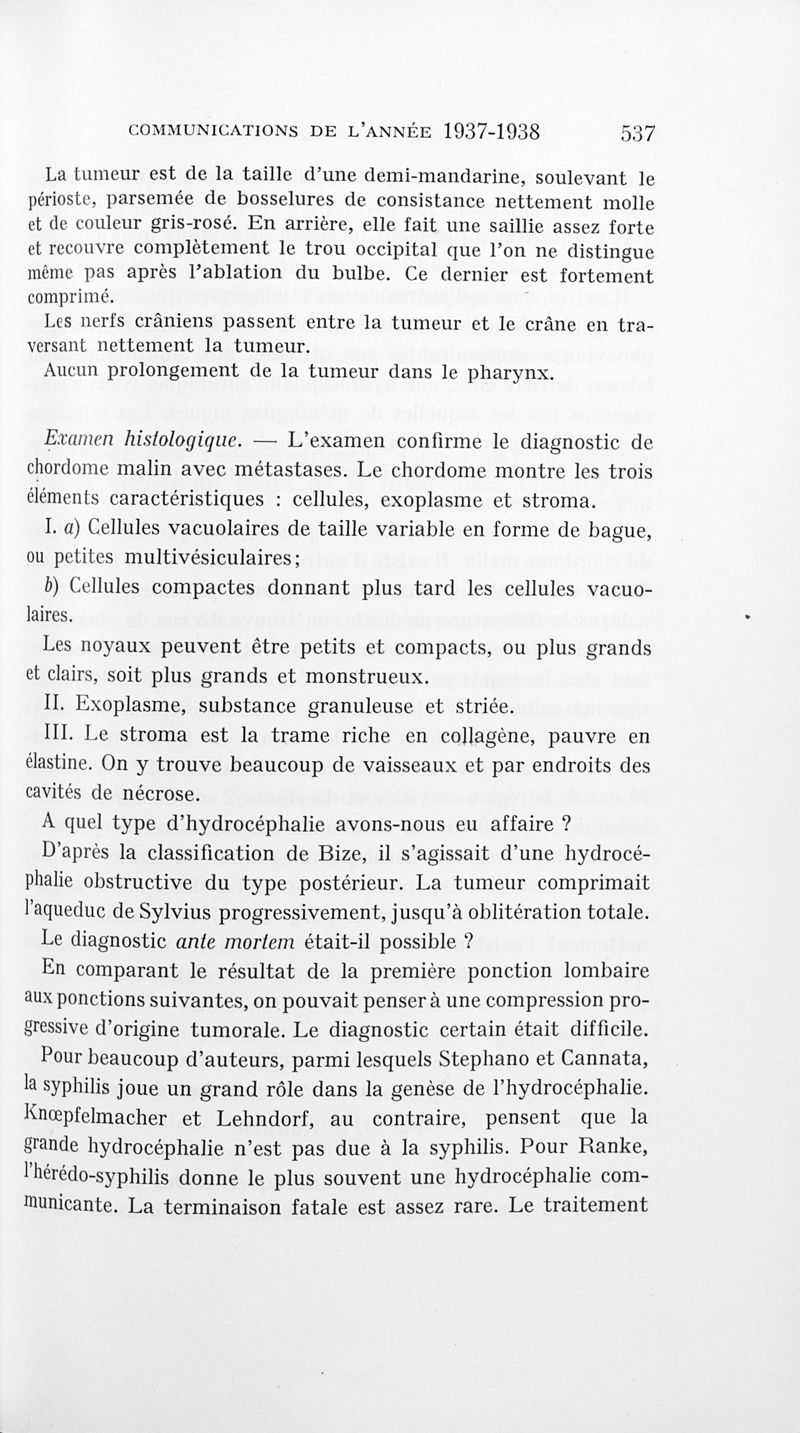 COMMUNICATIONS DE L'ANNÉE 1937-1938 537

La tumeur est de la taille d'une demi-mandarine, soulevant le périoste, parsemée de bosselures de consistance nettement molle et de couleur gris-rosé. En arrière, elle fait une saillie assez forte et recouvre complètement le trou occipital que l'on ne distingue même pas après l'ablation du bulbe. Ce dernier est fortement comprimé.

Les nerfs crâniens passent entre la tumeur et le crâne en traversant nettement la tumeur.

Aucun prolongement de la tumeur dans le pharynx.

Examen histologique. — L'examen confirme le diagnostic de chordome malin avec métastases. Le chordome montre les trois éléments caractéristiques : cellules, exoplasme et stroma.

I. a) Cellules vacuolaires de taille variable en forme de bague, ou petites multivésiculaires;

b) Cellules compactes donnant plus tard les cellules vacuolaires.

Les noyaux peuvent être petits et compacts, ou plus grands et clairs, soit plus grands et monstrueux.

II. Exoplasme, substance granuleuse et striée.

III. Le stroma est la trame riche en collagène, pauvre en élastine. On y trouve beaucoup de vaisseaux et par endroits des cavités de nécrose.

A quel type d'hydrocéphalie avons-nous eu affaire ?

D'après la classification de Bize, il s'agissait d'une hydrocéphalie obstructive du type postérieur. La tumeur comprimait l'aqueduc de Sylvius progressivement, jusqu'à oblitération totale.

Le diagnostic ante mortem était-il possible ?

En comparant le résultat de la première ponction lombaire aux ponctions suivantes, on pouvait penser à une compression progressive d'origine tumorale. Le diagnostic certain était difficile.

Pour beaucoup d'auteurs, parmi lesquels Stephano et Cannata, la syphilis joue un grand rôle dans la genèse de l'hydrocéphalie. Knœpfelmacher et Lehndorf, au contraire, pensent que la grande hydrocéphalie n'est pas due à la syphilis. Pour Ranke, l'hérédo-syphilis donne le plus souvent une hydrocéphalie communicante. La terminaison fatale est assez rare. Le traitement